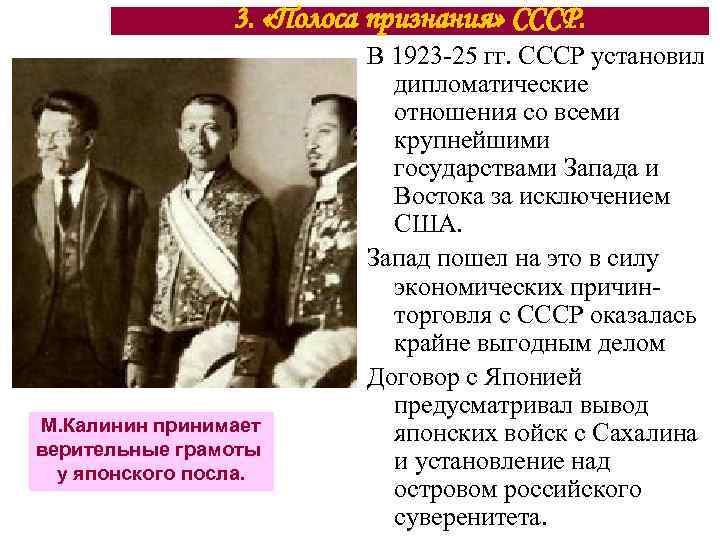 3. «Полоса признания» СССР.

В 1923-25 гг. СССР установил дипломатические отношения со всеми крупнейшими государствами Запада и Востока за исключением США.

Запад пошел на это в силу экономических причин-торговля с СССР оказалась крайне выгодным делом

Договор с Японией предусматривал вывод японских войск с Сахалина и установление над островом российского суверенитета.

М.Калинин принимает верительные грамоты у японского посла.